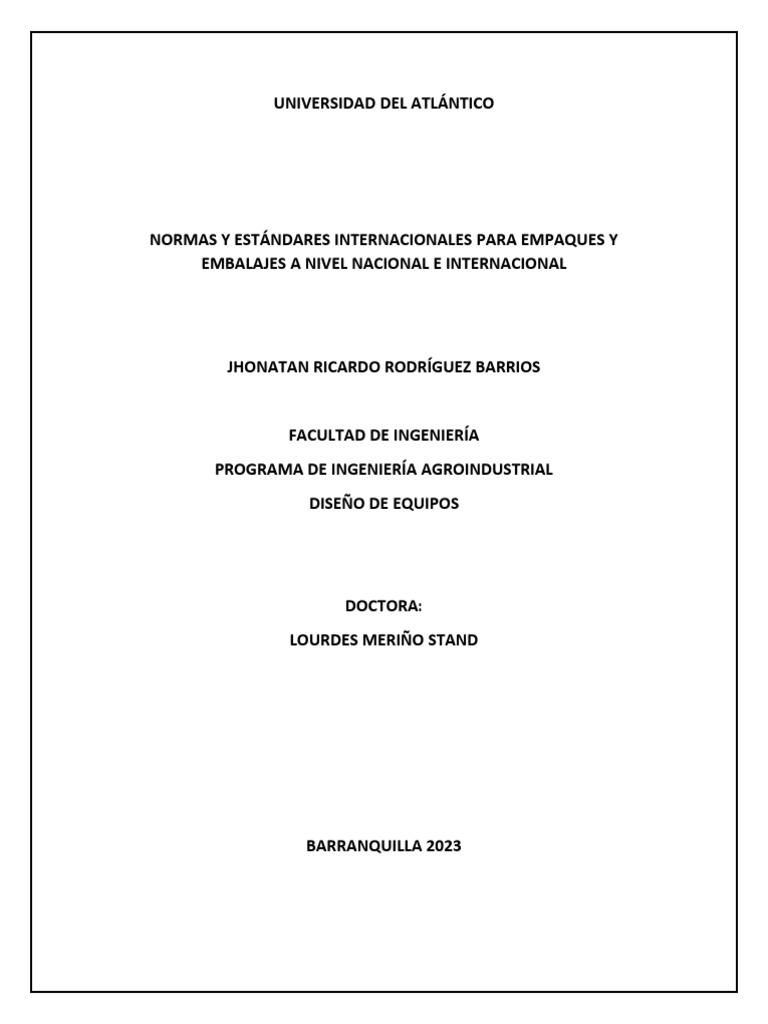 UNIVERSIDAD DEL ATLÁNTICO

NORMAS Y ESTÁNDARES INTERNACIONALES PARA EMPAQUES Y EMBALAJES A NIVEL NACIONAL E INTERNACIONAL

JHONATAN RICARDO RODRÍGUEZ BARRIOS

FACULTAD DE INGENIERÍA

PROGRAMA DE INGENIERÍA AGROINDUSTRIAL

DISEÑO DE EQUIPOS

DOCTORA:

LOURDES MERIÑO STAND

BARRANQUILLA 2023